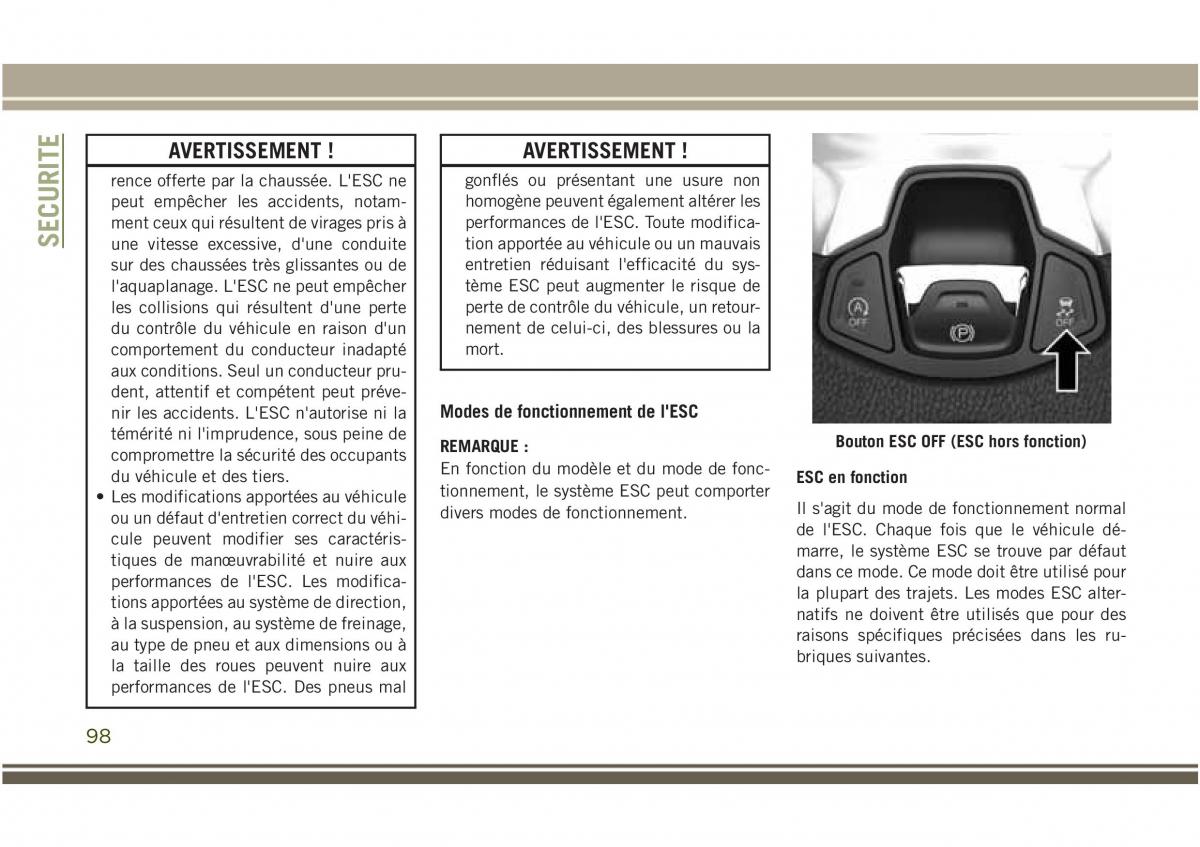 SECURITE

AVERTISSEMENT !

rence offerte par la chaussée. L'ESC ne peut empêcher les accidents, notamment ceux qui résultent de virages pris à une vitesse excessive, d'une conduite sur des chaussées très glissantes ou de l'aquaplanage. L'ESC ne peut empêcher les collisions qui résultent d'une perte du contrôle du véhicule en raison d'un comportement du conducteur inadapté aux conditions. Seul un conducteur prudent, attentif et compétent peut prévenir les accidents. L'ESC n'autorise ni la témérité ni l'imprudence, sous peine de compromettre la sécurité des occupants du véhicule et des tiers.

• Les modifications apportées au véhicule ou un défaut d'entretien correct du véhicule peuvent modifier ses caractéristiques de manœuvrabilité et nuire aux performances de l'ESC. Les modifications apportées au système de direction, à la suspension, au système de freinage, au type de pneu et aux dimensions ou à la taille des roues peuvent nuire aux performances de l'ESC. Des pneus mal

AVERTISSEMENT !

gonflés ou présentant une usure non homogène peuvent également altérer les performances de l'ESC. Toute modification apportée au véhicule ou un mauvais entretien réduisant l'efficacité du système ESC peut augmenter le risque de perte de contrôle du véhicule, un retournement de celui-ci, des blessures ou la mort.

Modes de fonctionnement de l'ESC

REMARQUE :
En fonction du modèle et du mode de fonctionnement, le système ESC peut comporter divers modes de fonctionnement.

A OFF
P
OFF

Bouton ESC OFF (ESC hors fonction)

ESC en fonction

Il s'agit du mode de fonctionnement normal de l'ESC. Chaque fois que le véhicule démarre, le système ESC se trouve par défaut dans ce mode. Ce mode doit être utilisé pour la plupart des trajets. Les modes ESC alternatifs ne doivent être utilisés que pour des raisons spécifiques précisées dans les rubriques suivantes.

98